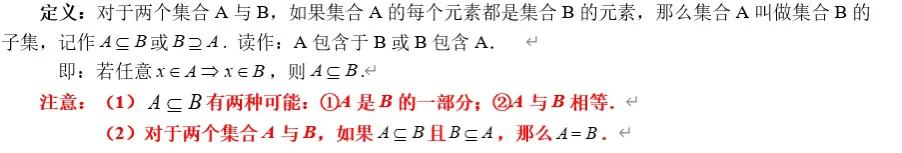 定义：对于两个集合 A 与 B，如果集合 A 的每个元素都是集合 B 的元素，那么集合 A 叫做集合 B 的子集，记作 $A \subseteq B$ 或 $B \supseteq A$．读作：A 包含于 B 或 B 包含 A．

即：若任意 $x \in A \Rightarrow x \in B$，则 $A \subseteq B$．

注意：（1）$A \subseteq B$ 有两种可能：①$A$ 是 $B$ 的一部分；②$A$ 与 $B$ 相等．

（2）对于两个集合 $A$ 与 $B$，如果 $A \subseteq B$ 且 $B \subseteq A$，那么 $A = B$．